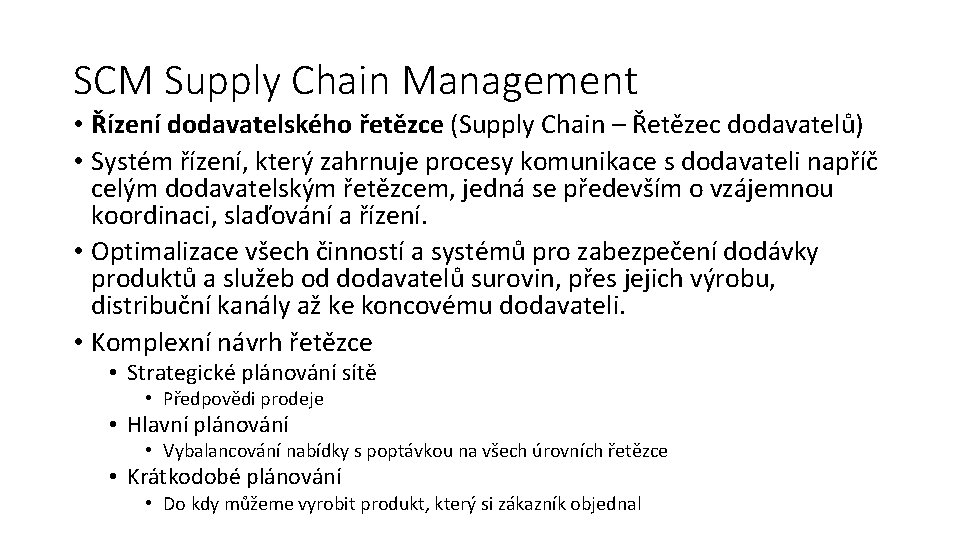 SCM Supply Chain Management

• Řízení dodavatelského řetězce (Supply Chain – Řetězec dodavatelů)
• Systém řízení, který zahrnuje procesy komunikace s dodavateli napříč celým dodavatelským řetězcem, jedná se především o vzájemnou koordinaci, slaďování a řízení.
• Optimalizace všech činností a systémů pro zabezpečení dodávky produktů a služeb od dodavatelů surovin, přes jejich výrobu, distribuční kanály až ke koncovému dodavateli.
• Komplexní návrh řetězce
  • Strategické plánování sítě
    • Předpovědi prodeje
  • Hlavní plánování
    • Vybalancování nabídky s poptávkou na všech úrovních řetězce
  • Krátkodobé plánování
    • Do kdy můžeme vyrobit produkt, který si zákazník objednal